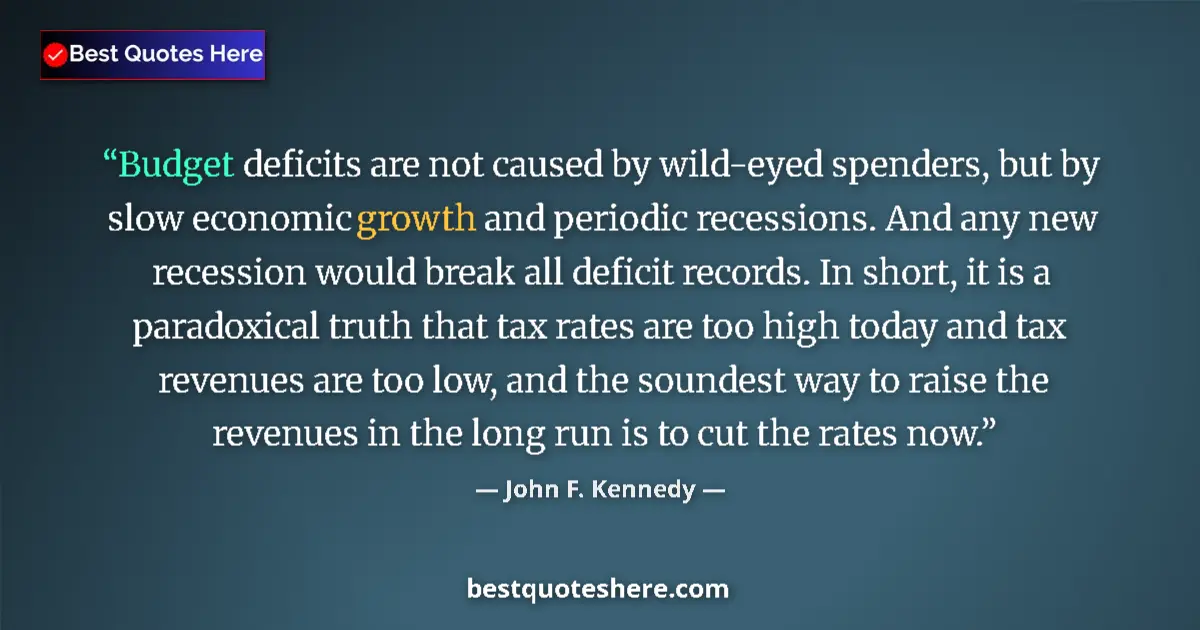 Best Quotes Here

“Budget deficits are not caused by wild-eyed spenders, but by slow economic growth and periodic recessions. And any new recession would break all deficit records. In short, it is a paradoxical truth that tax rates are too high today and tax revenues are too low, and the soundest way to raise the revenues in the long run is to cut the rates now.”

— John F. Kennedy —

bestquoteshere.com